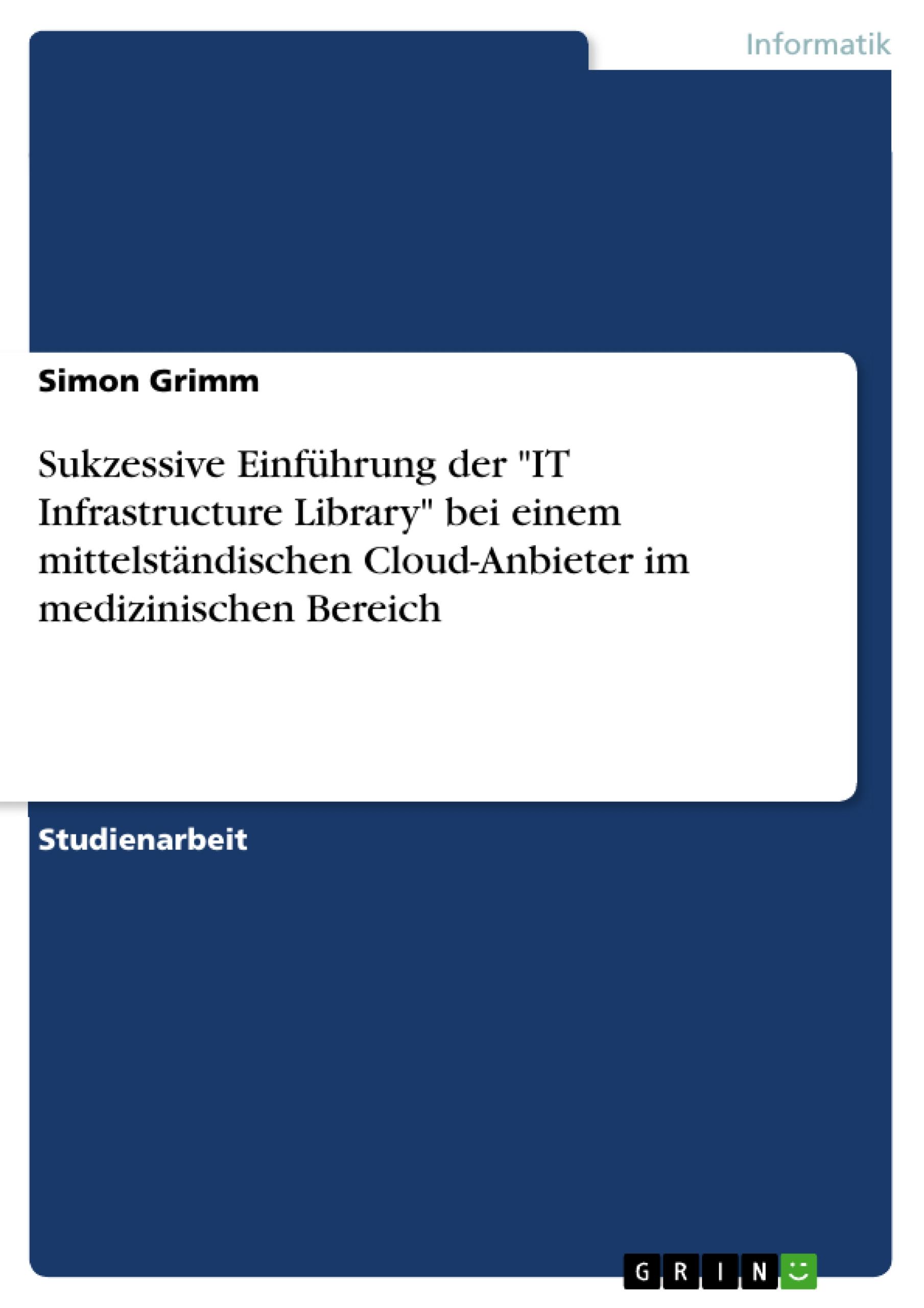 Informatik

Simon Grimm

Sukzessive Einführung der "IT Infrastructure Library" bei einem mittelständischen Cloud-Anbieter im medizinischen Bereich

Studienarbeit

GRIN